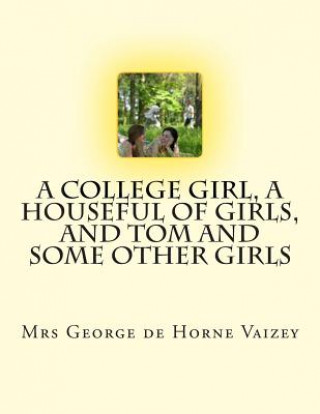 A COLLEGE GIRL, A HOUSEFUL OF GIRLS, AND TOM AND SOME OTHER GIRLS

Mrs George de Horne Vaizey